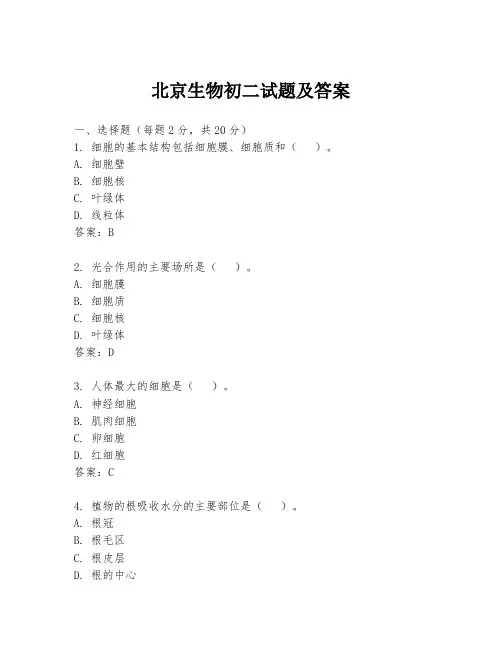 北京生物初二试题及答案

一、选择题（每题 2 分，共 20 分）

1. 细胞的基本结构包括细胞膜、细胞质和（　）。
A. 细胞壁
B. 细胞核
C. 叶绿体
D. 线粒体
答案：B

2. 光合作用的主要场所是（　）。
A. 细胞膜
B. 细胞质
C. 细胞核
D. 叶绿体
答案：D

3. 人体最大的细胞是（　）。
A. 神经细胞
B. 肌肉细胞
C. 卵细胞
D. 红细胞
答案：C

4. 植物的根吸收水分的主要部位是（　）。
A. 根冠
B. 根毛区
C. 根皮层
D. 根的中心